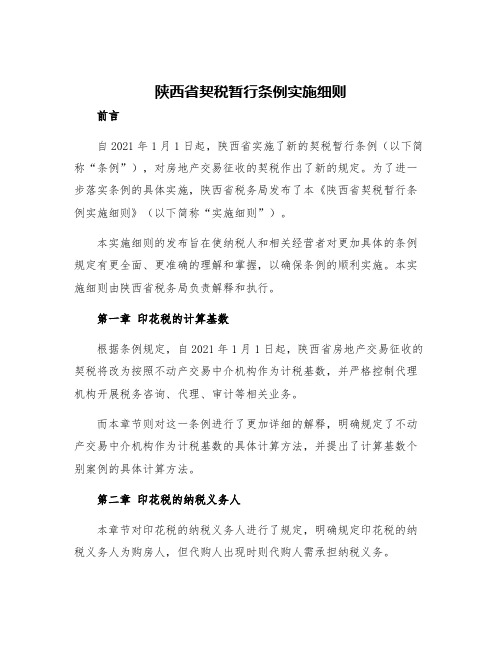 陕西省契税暂行条例实施细则

前言

自 2021 年 1 月 1 日起，陕西省实施了新的契税暂行条例（以下简称“条例”），对房地产交易征收的契税作出了新的规定。为了进一步落实条例的具体实施，陕西省税务局发布了本《陕西省契税暂行条例实施细则》（以下简称“实施细则”）。

本实施细则的发布旨在使纳税人和相关经营者对更加具体的条例规定有更全面、更准确的理解和掌握，以确保条例的顺利实施。本实施细则由陕西省税务局负责解释和执行。

第一章 印花税的计算基数

根据条例规定，自 2021 年 1 月 1 日起，陕西省房地产交易征收的契税将改为按照不动产交易中介机构作为计税基数，并严格控制代理机构开展税务咨询、代理、审计等相关业务。

而本章节则对这一条例进行了更加详细的解释，明确规定了不动产交易中介机构作为计税基数的具体计算方法，并提出了计算基数个别案例的具体计算方法。

第二章 印花税的纳税义务人

本章节对印花税的纳税义务人进行了规定，明确规定印花税的纳税义务人为购房人，但代购人出现时则代购人需承担纳税义务。